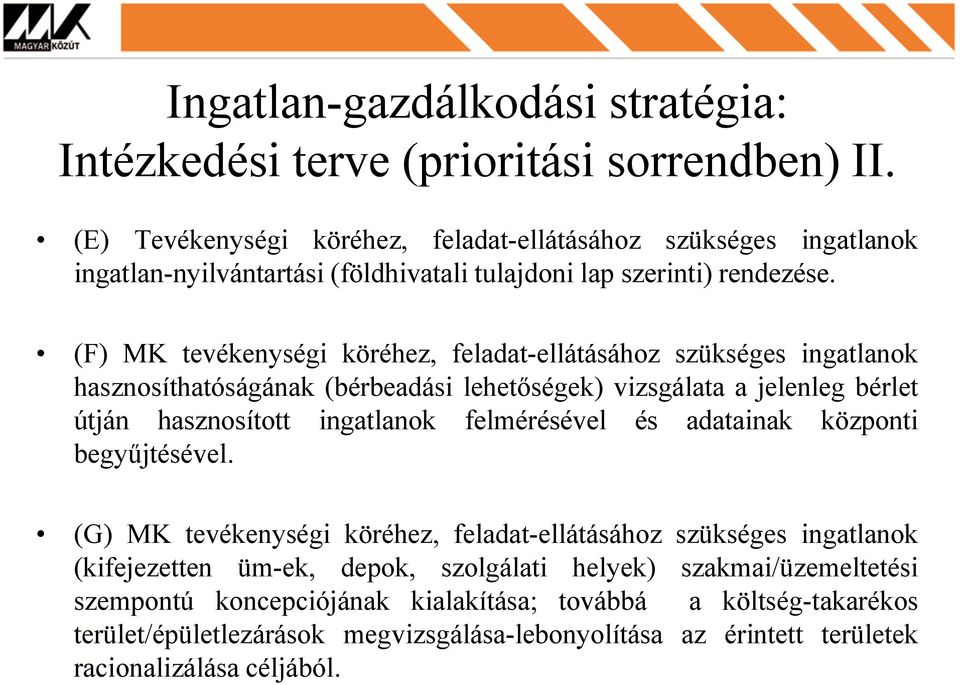 MK
MAGYAR KÖZÚT

Ingatlan-gazdálkodási stratégia: Intézkedési terve (prioritási sorrendben) II.

• (E) Tevékenységi köréhez, feladat-ellátásához szükséges ingatlanok ingatlan-nyilvántartási (földhivatali tulajdoni lap szerinti) rendezése.

• (F) MK tevékenységi köréhez, feladat-ellátásához szükséges ingatlanok hasznosíthatóságának (bérbeadási lehetőségek) vizsgálata a jelenleg bérlet útján hasznosított ingatlanok felmérésével és adatainak központi begyűjtésével.

• (G) MK tevékenységi köréhez, feladat-ellátásához szükséges ingatlanok (kifejezetten üm-ek, depok, szolgálati helyek) szakmai/üzemeltetési szempontú koncepciójának kialakítása; továbbá a költség-takarékos terület/épületlezárások megvizsgálása-lebonyolítása az érintett területek racionalizálása céljából.